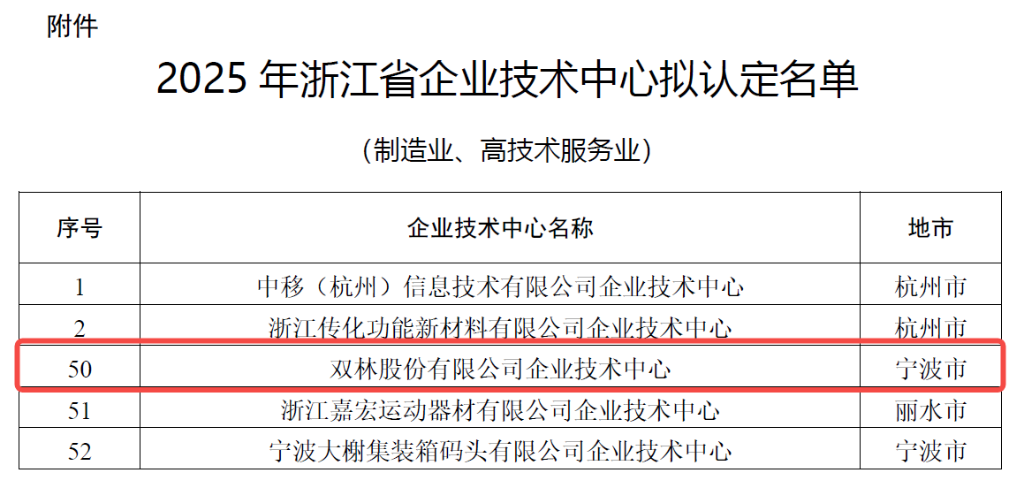 附件

2025 年浙江省企业技术中心拟认定名单

（制造业、高技术服务业）

| 序号 | 企业技术中心名称 | 地市 |
|---|---|---|
| 1 | 中移（杭州）信息技术有限公司企业技术中心 | 杭州市 |
| 2 | 浙江传化功能新材料有限公司企业技术中心 | 杭州市 |
| 50 | 双林股份有限公司企业技术中心 | 宁波市 |
| 51 | 浙江嘉宏运动器材有限公司企业技术中心 | 丽水市 |
| 52 | 宁波大榭集装箱码头有限公司企业技术中心 | 宁波市 |